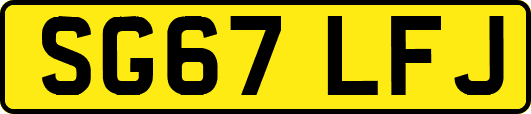 SG67 LFJ